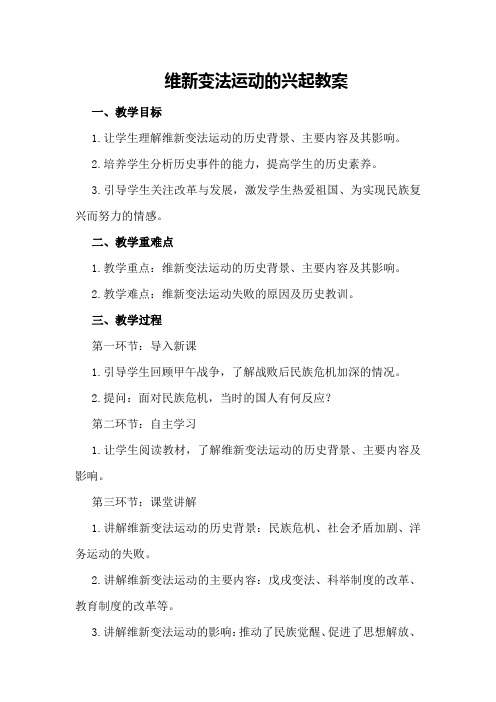 维新变法运动的兴起教案

一、教学目标

1.让学生理解维新变法运动的历史背景、主要内容及其影响。

2.培养学生分析历史事件的能力，提高学生的历史素养。

3.引导学生关注改革与发展，激发学生热爱祖国、为实现民族复兴而努力的情感。

二、教学重难点

1.教学重点：维新变法运动的历史背景、主要内容及其影响。

2.教学难点：维新变法运动失败的原因及历史教训。

三、教学过程

第一环节：导入新课

1.引导学生回顾甲午战争，了解战败后民族危机加深的情况。

2.提问：面对民族危机，当时的国人有何反应？

第二环节：自主学习

1.让学生阅读教材，了解维新变法运动的历史背景、主要内容及影响。

第三环节：课堂讲解

1.讲解维新变法运动的历史背景：民族危机、社会矛盾加剧、洋务运动的失败。

2.讲解维新变法运动的主要内容：戊戌变法、科举制度的改革、教育制度的改革等。

3.讲解维新变法运动的影响：推动了民族觉醒、促进了思想解放、